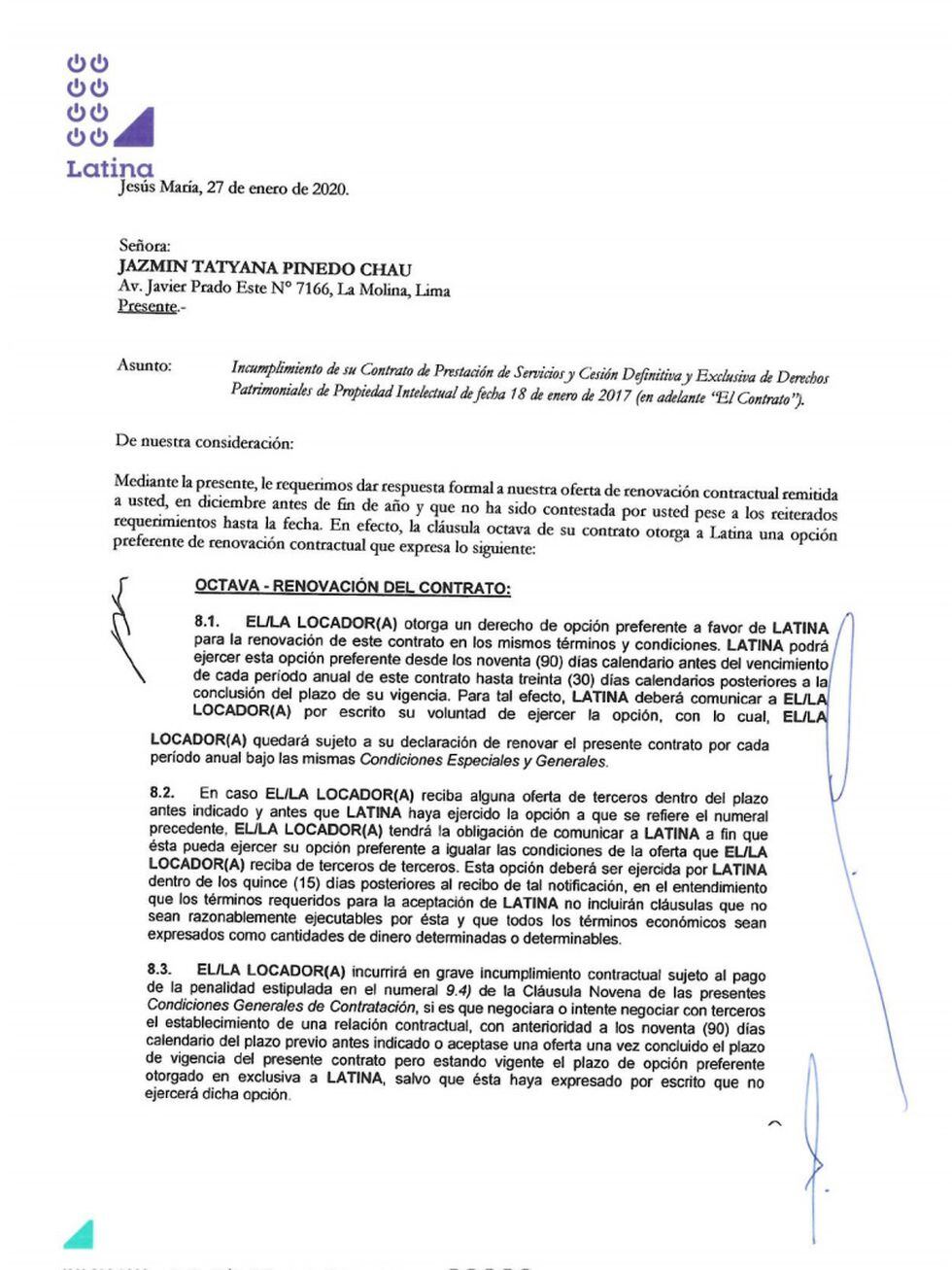 Latina

Jesús María, 27 de enero de 2020.

Señora:
JAZMIN TATYANA PINEDO CHAU
Av. Javier Prado Este N° 7166, La Molina, Lima
Presente.-

Asunto: Incumplimiento de su Contrato de Prestación de Servicios y Cesión Definitiva y Exclusiva de Derechos Patrimoniales de Propiedad Intelectual de fecha 18 de enero de 2017 (en adelante "El Contrato").

De nuestra consideración:

Mediante la presente, le requerimos dar respuesta formal a nuestra oferta de renovación contractual remitida a usted, en diciembre antes de fin de año y que no ha sido contestada por usted pese a los reiterados requerimientos hasta la fecha. En efecto, la cláusula octava de su contrato otorga a Latina una opción preferente de renovación contractual que expresa lo siguiente:

OCTAVA - RENOVACIÓN DEL CONTRATO:

8.1. EL/LA LOCADOR(A) otorga un derecho de opción preferente a favor de LATINA para la renovación de este contrato en los mismos términos y condiciones. LATINA podrá ejercer esta opción preferente desde los noventa (90) días calendario antes del vencimiento de cada período anual de este contrato hasta treinta (30) días calendarios posteriores a la conclusión del plazo de su vigencia. Para tal efecto, LATINA deberá comunicar a EL/LA LOCADOR(A) por escrito su voluntad de ejercer la opción, con lo cual, EL/LA LOCADOR(A) quedará sujeto a su declaración de renovar el presente contrato por cada período anual bajo las mismas Condiciones Especiales y Generales.

8.2. En caso EL/LA LOCADOR(A) reciba alguna oferta de terceros dentro del plazo antes indicado y antes que LATINA haya ejercido la opción a que se refiere el numeral precedente, EL/LA LOCADOR(A) tendrá la obligación de comunicar a LATINA a fin que ésta pueda ejercer su opción preferente a igualar las condiciones de la oferta que EL/LA LOCADOR(A) reciba de terceros de terceros. Esta opción deberá ser ejercida por LATINA dentro de los quince (15) días posteriores al recibo de tal notificación, en el entendimiento que los términos requeridos para la aceptación de LATINA no incluirán cláusulas que no sean razonablemente ejecutables por ésta y que todos los términos económicos sean expresados como cantidades de dinero determinadas o determinables.

8.3. EL/LA LOCADOR(A) incurrirá en grave incumplimiento contractual sujeto al pago de la penalidad estipulada en el numeral 9.4) de la Cláusula Novena de las presentes Condiciones Generales de Contratación, si es que negociara o intente negociar con terceros el establecimiento de una relación contractual, con anterioridad a los noventa (90) días calendario del plazo previo antes indicado o aceptase una oferta una vez concluido el plazo de vigencia del presente contrato pero estando vigente el plazo de opción preferente otorgado en exclusiva a LATINA, salvo que ésta haya expresado por escrito que no ejercerá dicha opción.